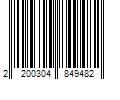 2 200304 849482